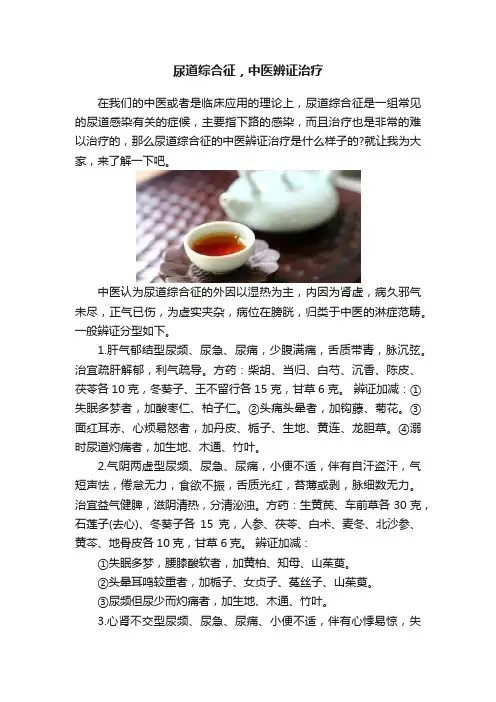 尿道综合征，中医辨证治疗

在我们的中医或者是临床应用的理论上，尿道综合征是一组常见的尿道感染有关的症候，主要指下路的感染，而且治疗也是非常的难以治疗的，那么尿道综合征的中医辨证治疗是什么样子的?就让我为大家，来了解一下吧。

中医认为尿道综合征的外因以湿热为主，内因为肾虚，病久邪气未尽，正气已伤，为虚实夹杂，病位在膀胱，归类于中医的淋症范畴。一般辨证分型如下。

1.肝气郁结型尿频、尿急、尿痛，少腹满痛，舌质带青，脉沉弦。治宜疏肝解郁，利气疏导。方药：柴胡、当归、白芍、沉香、陈皮、茯苓各10克，冬葵子、王不留行各15克，甘草6克。辨证加减：①失眠多梦者，加酸枣仁、柏子仁。②头痛头晕者，加钩藤、菊花。③面红耳赤、心烦易怒者，加丹皮、栀子、生地、黄连、龙胆草。④溺时尿道灼痛者，加生地、木通、竹叶。

2.气阴两虚型尿频、尿急、尿痛，小便不适，伴有自汗盗汗，气短声怯，倦怠无力，食欲不振，舌质光红，苔薄或剥，脉细数无力。治宜益气健脾，滋阴清热，分清泌浊。方药：生黄芪、车前草各30克，石莲子(去心)、冬葵子各15克，人参、茯苓、白术、麦冬、北沙参、黄芩、地骨皮各10克，甘草6克。辨证加减：

①失眠多梦，腰膝酸软者，加黄柏、知母、山茱萸。

②头晕耳鸣较重者，加栀子、女贞子、菟丝子、山茱萸。

③尿频但尿少而灼痛者，加生地、木通、竹叶。

3.心肾不交型尿频、尿急、尿痛、小便不适，伴有心悸易惊，失